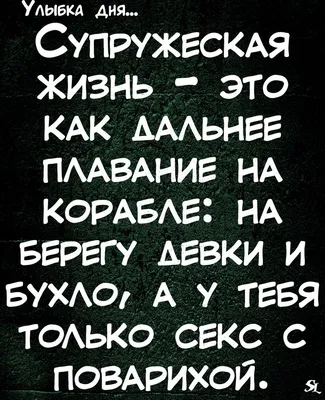 Улыбка дня...

Супружеская жизнь - это как дальнее плавание на корабле: на берегу девки и бухло, а у тебя только секс с поварихой.

SL